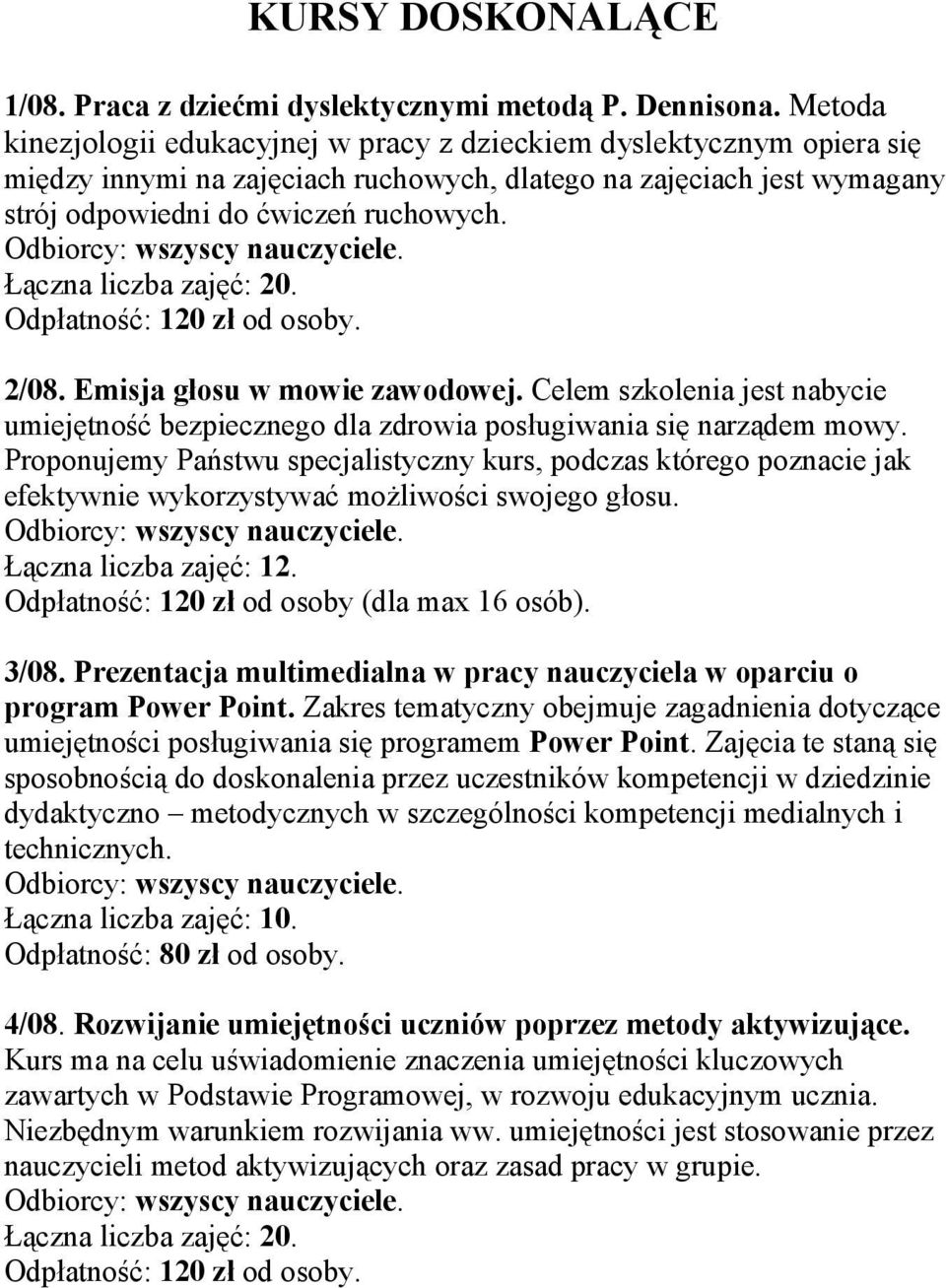 KURSY DOSKONALĄCE

1/08. Praca z dziećmi dyslektycznymi metodą P. Dennisona. Metoda kinezjologii edukacyjnej w pracy z dzieckiem dyslektycznym opiera się między innymi na zajęciach ruchowych, dlatego na zajęciach jest wymagany strój odpowiedni do ćwiczeń ruchowych.
Odbiorcy: wszyscy nauczyciele.
Łączna liczba zajęć: 20.
Odpłatność: 120 zł od osoby.

2/08. Emisja głosu w mowie zawodowej. Celem szkolenia jest nabycie umiejętność bezpiecznego dla zdrowia posługiwania się narządem mowy. Proponujemy Państwu specjalistyczny kurs, podczas którego poznacie jak efektywnie wykorzystywać możliwości swojego głosu.
Odbiorcy: wszyscy nauczyciele.
Łączna liczba zajęć: 12.
Odpłatność: 120 zł od osoby (dla max 16 osób).

3/08. Prezentacja multimedialna w pracy nauczyciela w oparciu o program Power Point. Zakres tematyczny obejmuje zagadnienia dotyczące umiejętności posługiwania się programem Power Point. Zajęcia te staną się sposobnością do doskonalenia przez uczestników kompetencji w dziedzinie dydaktyczno – metodycznych w szczególności kompetencji medialnych i technicznych.
Odbiorcy: wszyscy nauczyciele.
Łączna liczba zajęć: 10.
Odpłatność: 80 zł od osoby.

4/08. Rozwijanie umiejętności uczniów poprzez metody aktywizujące. Kurs ma na celu uświadomienie znaczenia umiejętności kluczowych zawartych w Podstawie Programowej, w rozwoju edukacyjnym ucznia. Niezbędnym warunkiem rozwijania ww. umiejętności jest stosowanie przez nauczycieli metod aktywizujących oraz zasad pracy w grupie.
Odbiorcy: wszyscy nauczyciele.
Łączna liczba zajęć: 20.
Odpłatność: 120 zł od osoby.